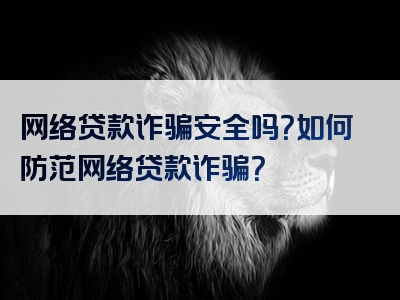 网络贷款诈骗安全吗?如何防范网络贷款诈骗?